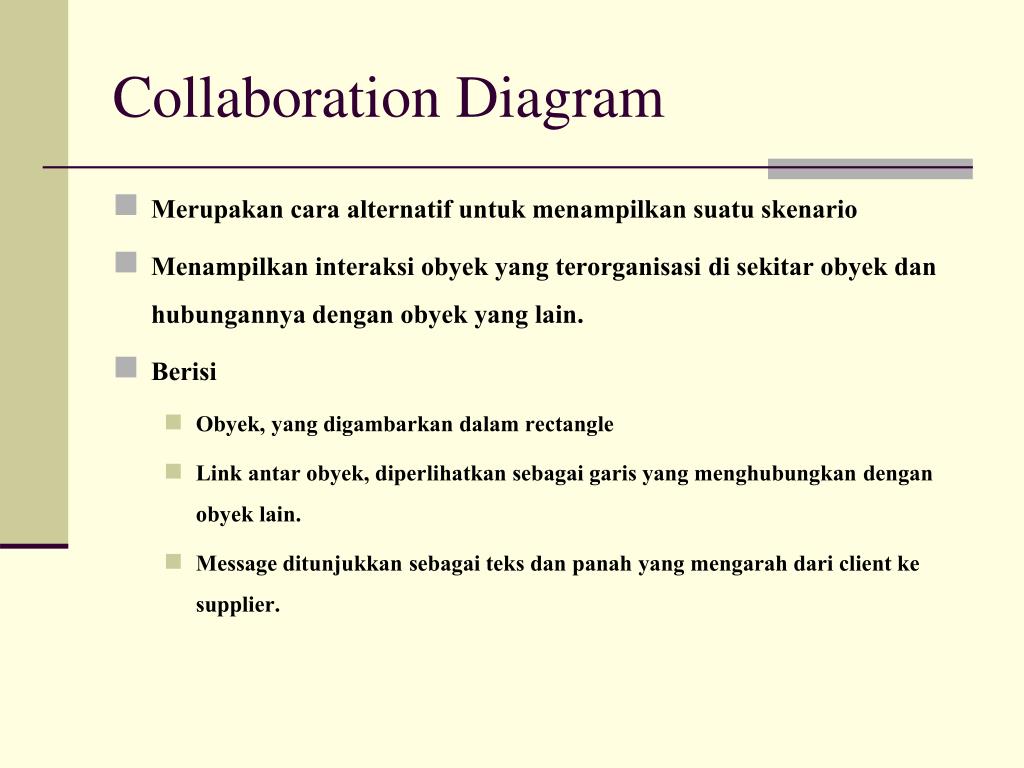 Collaboration Diagram

Merupakan cara alternatif untuk menampilkan suatu skenario

Menampilkan interaksi obyek yang terorganisasi di sekitar obyek dan hubungannya dengan obyek yang lain.

Berisi

Obyek, yang digambarkan dalam rectangle

Link antar obyek, diperlihatkan sebagai garis yang menghubungkan dengan obyek lain.

Message ditunjukkan sebagai teks dan panah yang mengarah dari client ke supplier.